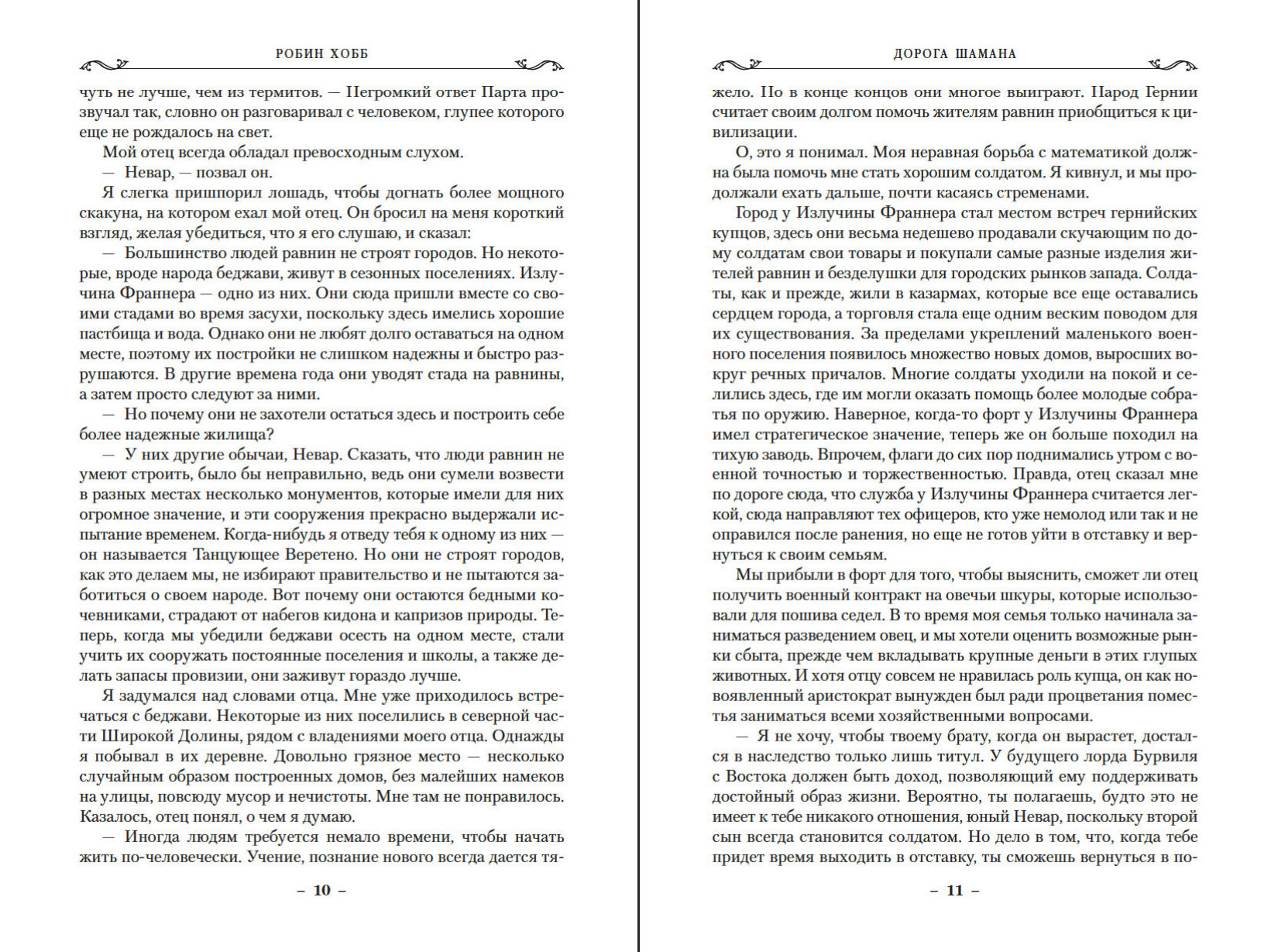 РОБИН ХОББ

чуть не лучше, чем из термитов. — Негромкий ответ Парта прозвучал так, словно он разговаривал с человеком, глупее которого еще не рождалось на свет.

Мой отец всегда обладал превосходным слухом.

— Невар, — позвал он.

Я слегка пришпорил лошадь, чтобы догнать более мощного скакуна, на котором ехал мой отец. Он бросил на меня короткий взгляд, желая убедиться, что я его слушаю, и сказал:

— Большинство людей равнин не строят городов. Но некоторые, вроде народа беджави, живут в сезонных поселениях. Излучина Франнера — одно из них. Они сюда пришли вместе со своими стадами во время засухи, поскольку здесь имелись хорошие пастбища и вода. Однако они не любят долго оставаться на одном месте, поэтому их постройки не слишком надежны и быстро разрушаются. В другие времена года они уводят стада на равнины, а затем просто следуют за ними.

— Но почему они не захотели остаться здесь и построить себе более надежные жилища?

— У них другие обычаи, Невар. Сказать, что люди равнин не умеют строить, было бы неправильно, ведь они сумели возвести в разных местах несколько монументов, которые имели для них огромное значение, и эти сооружения прекрасно выдержали испытание временем. Когда-нибудь я отведу тебя к одному из них — он называется Танцующее Веретено. Но они не строят городов, как это делаем мы, не избирают правительство и не пытаются заботиться о своем народе. Вот почему они остаются бедными кочевниками, страдают от набегов кидона и капризов природы. Теперь, когда мы убедили беджави осесть на одном месте, стали учить их сооружать постоянные поселения и школы, а также делать запасы провизии, они заживут гораздо лучше.

Я задумался над словами отца. Мне уже приходилось встречаться с беджави. Некоторые из них поселились в северной части Широкой Долины, рядом с владениями моего отца. Однажды я побывал в их деревне. Довольно грязное место — несколько случайным образом построенных домов, без малейших намеков на улицы, повсюду мусор и нечистоты. Мне там не понравилось. Казалось, отец понял, о чем я думаю.

— Иногда людям требуется немало времени, чтобы начать жить по-человечески. Учение, познание нового всегда дается тя-

– 10 –

ДОРОГА ШАМАНА

жело. Но в конце концов они многое выиграют. Народ Гернии считает своим долгом помочь жителям равнин приобщиться к цивилизации.

О, это я понимал. Моя неравная борьба с математикой должна была помочь мне стать хорошим солдатом. Я кивнул, и мы продолжали ехать дальше, почти касаясь стременами.

Город у Излучины Франнера стал местом встреч гернийских купцов, здесь они весьма недешево продавали скучающим по дому солдатам свои товары и покупали самые разные изделия жителей равнин и безделушки для городских рынков запада. Солдаты, как и прежде, жили в казармах, которые все еще оставались сердцем города, а торговля стала еще одним веским поводом для их существования. За пределами укреплений маленького военного поселения появилось множество новых домов, выросших вокруг речных причалов. Многие солдаты уходили на покой и селились здесь, где им могли оказать помощь более молодые собратья по оружию. Наверное, когда-то форт у Излучины Франнера имел стратегическое значение, теперь же он больше походил на тихую заводь. Впрочем, флаги до сих пор поднимались утром с военной точностью и торжественностью. Правда, отец сказал мне по дороге сюда, что служба у Излучины Франнера считается легкой, сюда направляют тех офицеров, кто уже немолод или так и не оправился после ранения, но еще не готов уйти в отставку и вернуться к своим семьям.

Мы прибыли в форт для того, чтобы выяснить, сможет ли отец получить военный контракт на овечьи шкуры, которые использовали для пошива седел. В то время моя семья только начинала заниматься разведением овец, и мы хотели оценить возможные рынки сбыта, прежде чем вкладывать крупные деньги в этих глупых животных. И хотя отцу совсем не нравилась роль купца, он как новоявленный аристократ вынужден был ради процветания поместья заниматься всеми хозяйственными вопросами.

— Я не хочу, чтобы твоему брату, когда он вырастет, достался в наследство только лишь титул. У будущего лорда Бурвиля с Востока должен быть доход, позволяющий ему поддерживать достойный образ жизни. Вероятно, ты полагаешь, будто это не имеет к тебе никакого отношения, юный Невар, поскольку второй сын всегда становится солдатом. Но дело в том, что, когда тебе придет время выходить в отставку, ты сможешь вернуться в по-

– 11 –